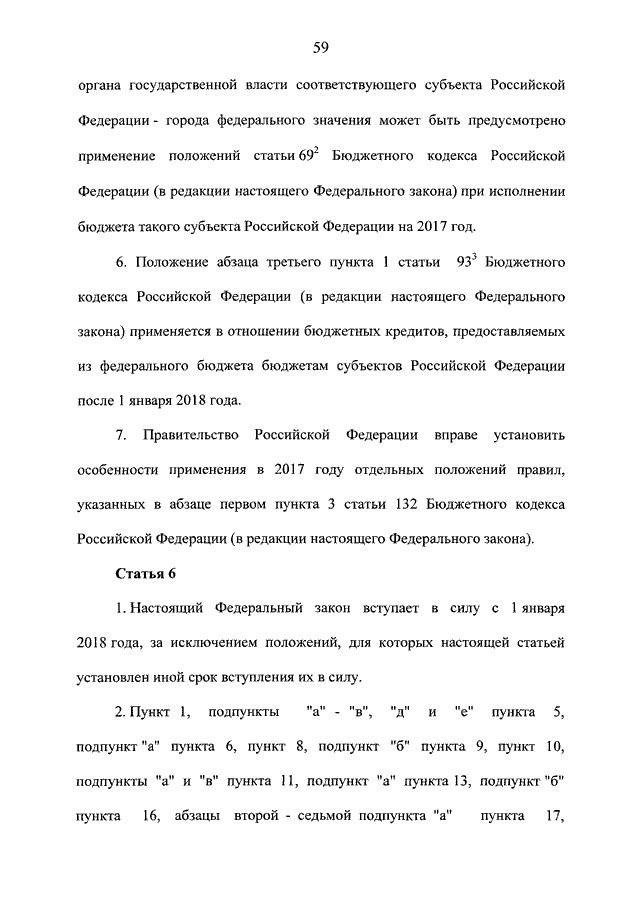 59

органа государственной власти соответствующего субъекта Российской Федерации - города федерального значения может быть предусмотрено применение положений статьи $69^2$ Бюджетного кодекса Российской Федерации (в редакции настоящего Федерального закона) при исполнении бюджета такого субъекта Российской Федерации на 2017 год.

6. Положение абзаца третьего пункта 1 статьи $93^3$ Бюджетного кодекса Российской Федерации (в редакции настоящего Федерального закона) применяется в отношении бюджетных кредитов, предоставляемых из федерального бюджета бюджетам субъектов Российской Федерации после 1 января 2018 года.

7. Правительство Российской Федерации вправе установить особенности применения в 2017 году отдельных положений правил, указанных в абзаце первом пункта 3 статьи 132 Бюджетного кодекса Российской Федерации (в редакции настоящего Федерального закона).

Статья 6

1. Настоящий Федеральный закон вступает в силу с 1 января 2018 года, за исключением положений, для которых настоящей статьей установлен иной срок вступления их в силу.

2. Пункт 1, подпункты "а" - "в", "д" и "е" пункта 5, подпункт "а" пункта 6, пункт 8, подпункт "б" пункта 9, пункт 10, подпункты "а" и "в" пункта 11, подпункт "а" пункта 13, подпункт "б" пункта 16, абзацы второй - седьмой подпункта "а" пункта 17,